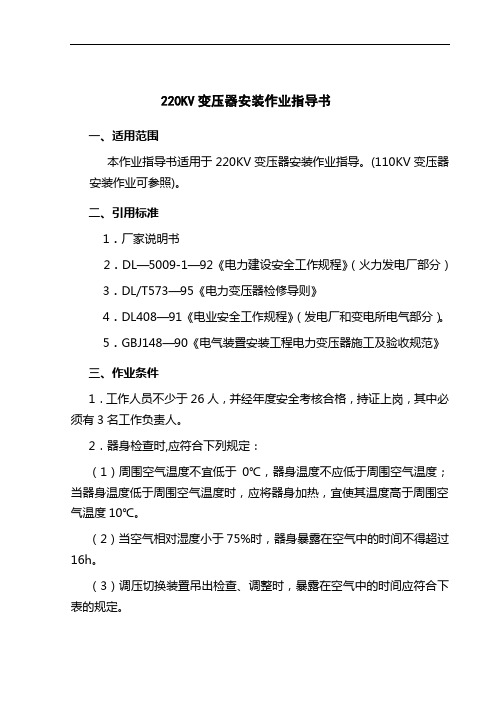 220KV 变压器安装作业指导书

一、适用范围

本作业指导书适用于 220KV 变压器安装作业指导。(110KV 变压器安装作业可参照)。

二、引用标准

1．厂家说明书

2．DL—5009-1—92《电力建设安全工作规程》（火力发电厂部分）

3．DL/T573—95《电力变压器检修导则》

4．DL408—91《电业安全工作规程》（发电厂和变电所电气部分）。

5．GBJ148—90《电气装置安装工程电力变压器施工及验收规范》

三、作业条件

1．工作人员不少于 26 人，并经年度安全考核合格，持证上岗，其中必须有 3 名工作负责人。

2．器身检查时,应符合下列规定：

（1）周围空气温度不宜低于 0℃，器身温度不应低于周围空气温度；当器身温度低于周围空气温度时，应将器身加热，宜使其温度高于周围空气温度 10℃。

（2）当空气相对湿度小于 75%时，器身暴露在空气中的时间不得超过 16h。

（3）调压切换装置吊出检查、调整时，暴露在空气中的时间应符合下表的规定。